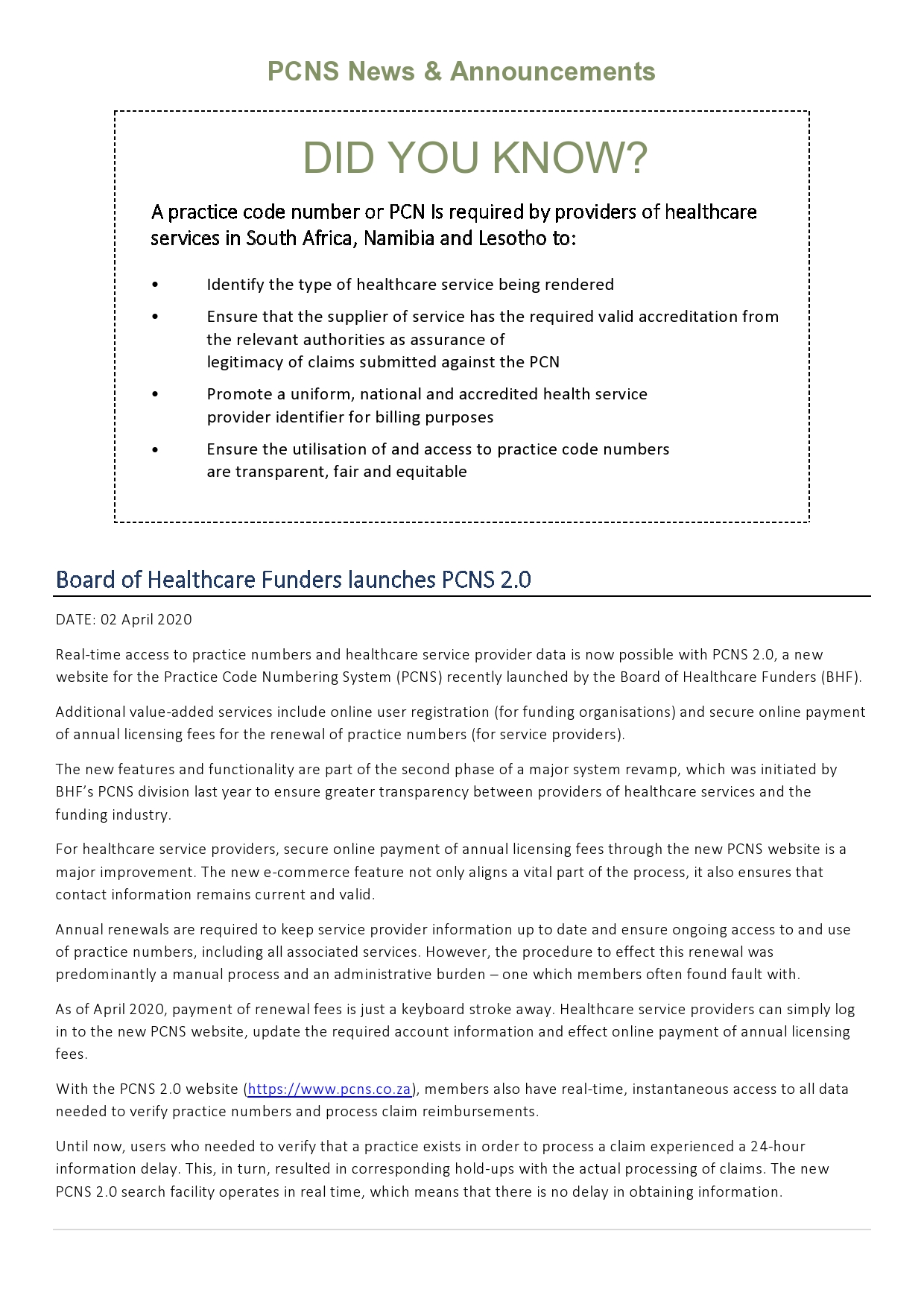 PCNS News & Announcements

DID YOU KNOW?

A practice code number or PCN Is required by providers of healthcare services in South Africa, Namibia and Lesotho to:

• Identify the type of healthcare service being rendered

• Ensure that the supplier of service has the required valid accreditation from the relevant authorities as assurance of legitimacy of claims submitted against the PCN

• Promote a uniform, national and accredited health service provider identifier for billing purposes

• Ensure the utilisation of and access to practice code numbers are transparent, fair and equitable

Board of Healthcare Funders launches PCNS 2.0

DATE: 02 April 2020

Real-time access to practice numbers and healthcare service provider data is now possible with PCNS 2.0, a new website for the Practice Code Numbering System (PCNS) recently launched by the Board of Healthcare Funders (BHF).

Additional value-added services include online user registration (for funding organisations) and secure online payment of annual licensing fees for the renewal of practice numbers (for service providers).

The new features and functionality are part of the second phase of a major system revamp, which was initiated by BHF's PCNS division last year to ensure greater transparency between providers of healthcare services and the funding industry.

For healthcare service providers, secure online payment of annual licensing fees through the new PCNS website is a major improvement. The new e-commerce feature not only aligns a vital part of the process, it also ensures that contact information remains current and valid.

Annual renewals are required to keep service provider information up to date and ensure ongoing access to and use of practice numbers, including all associated services. However, the procedure to effect this renewal was predominantly a manual process and an administrative burden – one which members often found fault with.

As of April 2020, payment of renewal fees is just a keyboard stroke away. Healthcare service providers can simply log in to the new PCNS website, update the required account information and effect online payment of annual licensing fees.

With the PCNS 2.0 website (https://www.pcns.co.za), members also have real-time, instantaneous access to all data needed to verify practice numbers and process claim reimbursements.

Until now, users who needed to verify that a practice exists in order to process a claim experienced a 24-hour information delay. This, in turn, resulted in corresponding hold-ups with the actual processing of claims. The new PCNS 2.0 search facility operates in real time, which means that there is no delay in obtaining information.